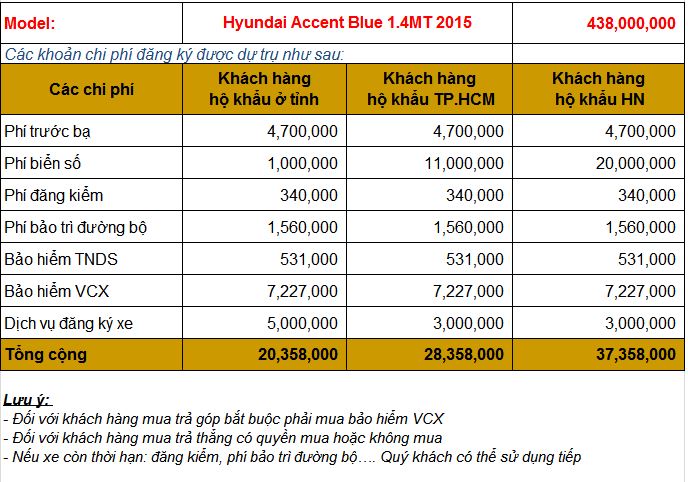 | Model: | Hyundai Accent Blue 1.4MT 2015 | | 438,000,000 |
|---|---|---|---|
| Các khoản chi phí đăng ký được dự trụ như sau: | | | |
| Các chi phí | Khách hàng hộ khẩu ở tỉnh | Khách hàng hộ khẩu TP.HCM | Khách hàng hộ khẩu HN |
| Phí trước bạ | 4,700,000 | 4,700,000 | 4,700,000 |
| Phí biển số | 1,000,000 | 11,000,000 | 20,000,000 |
| Phí đăng kiểm | 340,000 | 340,000 | 340,000 |
| Phí bảo trì đường bộ | 1,560,000 | 1,560,000 | 1,560,000 |
| Bảo hiểm TNDS | 531,000 | 531,000 | 531,000 |
| Bảo hiểm VCX | 7,227,000 | 7,227,000 | 7,227,000 |
| Dịch vụ đăng ký xe | 5,000,000 | 3,000,000 | 3,000,000 |
| Tổng cộng | 20,358,000 | 28,358,000 | 37,358,000 |

Lưu ý:
- Đối với khách hàng mua trả góp bắt buộc phải mua bảo hiểm VCX
- Đối với khách hàng mua trả thẳng có quyền mua hoặc không mua
- Nếu xe còn thời hạn: đăng kiểm, phí bảo trì đường bộ…. Quý khách có thể sử dụng tiếp